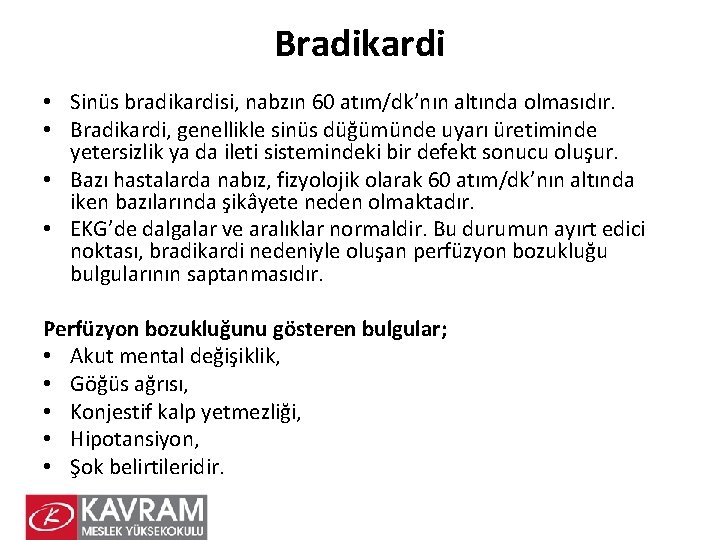 Bradikardi

• Sinüs bradikardisi, nabzın 60 atım/dk'nın altında olmasıdır.
• Bradikardi, genellikle sinüs düğümünde uyarı üretiminde yetersizlik ya da ileti sistemindeki bir defekt sonucu oluşur.
• Bazı hastalarda nabız, fizyolojik olarak 60 atım/dk'nın altında iken bazılarında şikâyete neden olmaktadır.
• EKG'de dalgalar ve aralıklar normaldir. Bu durumun ayırt edici noktası, bradikardi nedeniyle oluşan perfüzyon bozukluğu bulgularının saptanmasıdır.

Perfüzyon bozukluğunu gösteren bulgular;
• Akut mental değişiklik,
• Göğüs ağrısı,
• Konjestif kalp yetmezliği,
• Hipotansiyon,
• Şok belirtileridir.

KAVRAM
MESLEK YÜKSEKOKULU